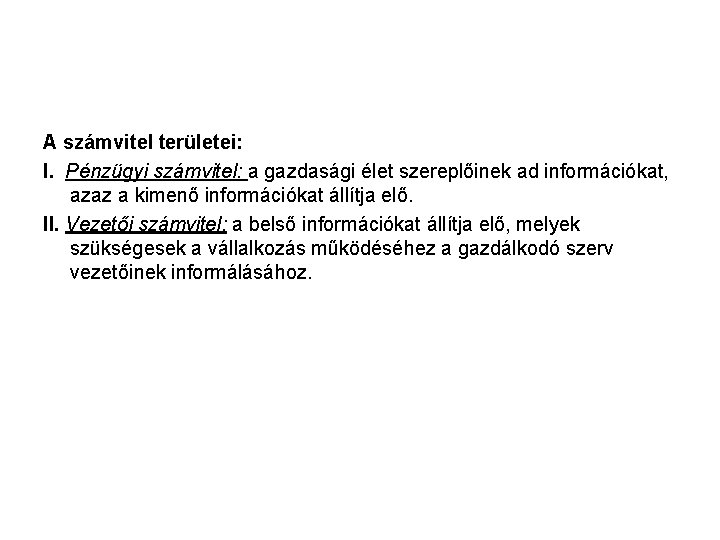 A számvitel területei:

I. Pénzügyi számvitel: a gazdasági élet szereplőinek ad információkat, azaz a kimenő információkat állítja elő.

II. Vezetői számvitel: a belső információkat állítja elő, melyek szükségesek a vállalkozás működéséhez a gazdálkodó szerv vezetőinek informálásához.